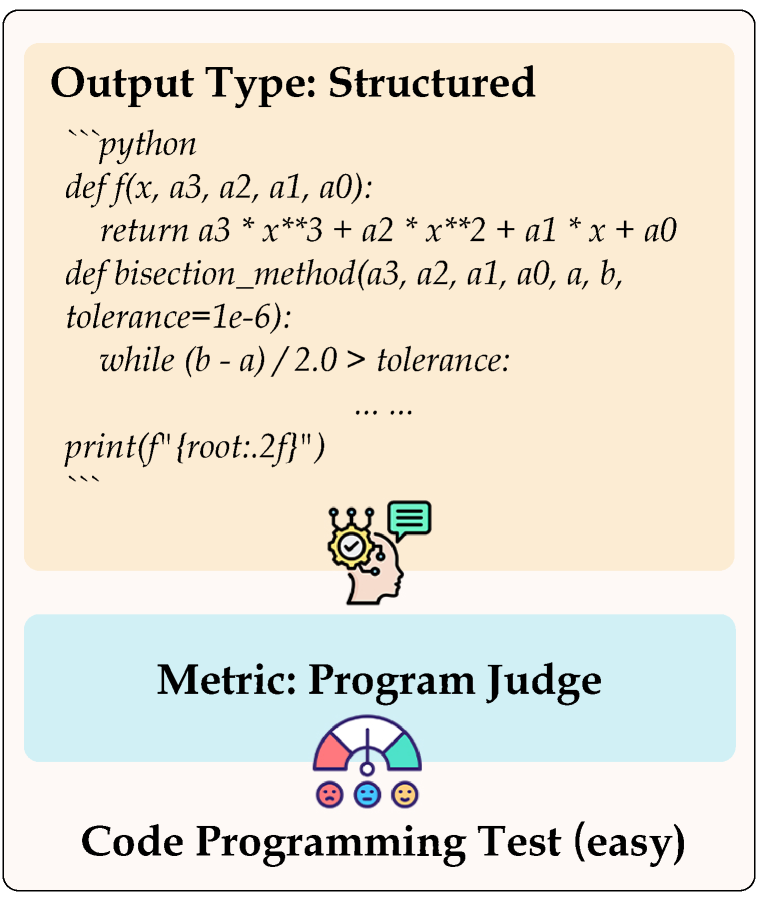 Output Type: Structured

```python
def f(x, a3, a2, a1, a0):
    return a3 * x**3 + a2 * x**2 + a1 * x + a0
def bisection_method(a3, a2, a1, a0, a, b, tolerance=1e-6):
    while (b - a) / 2.0 > tolerance:
... ...
print(f"{root:.2f}")
```

Metric: Program Judge

Code Programming Test (easy)